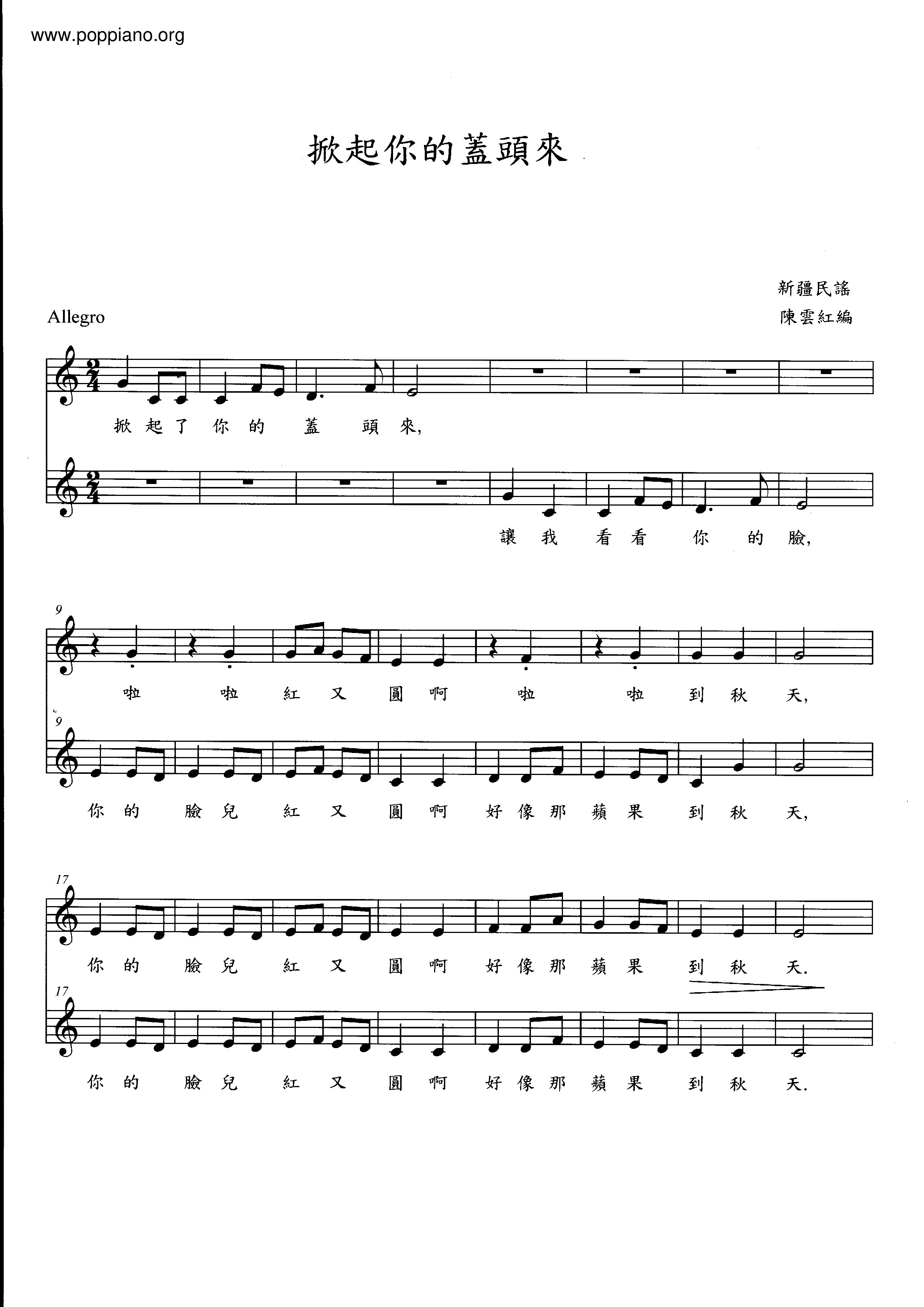 www.poppiano.org

掀起你的蓋頭來

新疆民謠
陳雲紅編

Allegro

掀起了你的蓋頭來,

讓我看看你的臉,

9

啦 啦 紅又圓啊 啦 啦 到秋天,

9

你的臉兒紅又圓啊好像那蘋果到秋天,

17

你的臉兒紅又圓啊好像那蘋果到秋天.

17

你的臉兒紅又圓啊好像那蘋果到秋天.